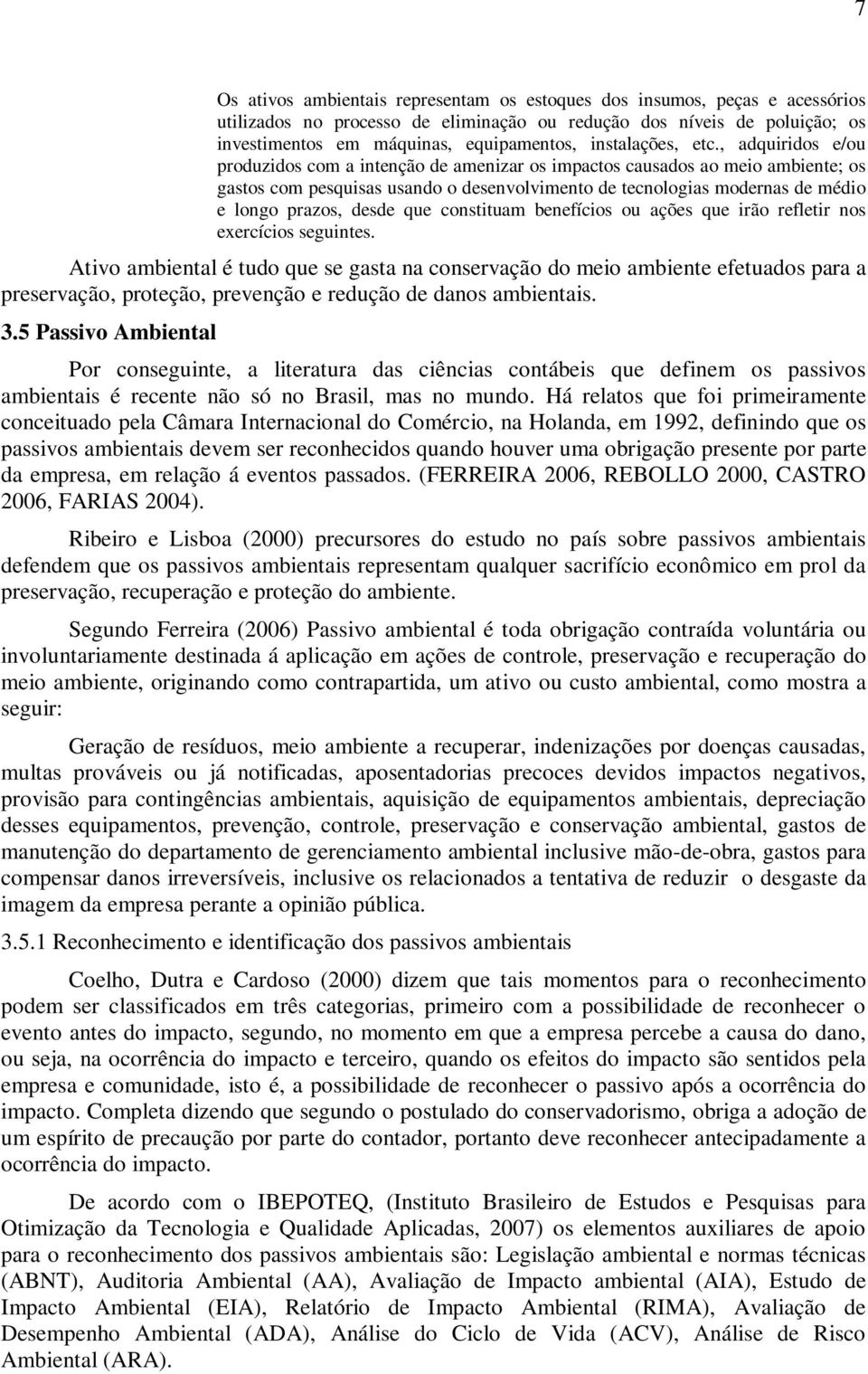 7

Os ativos ambientais representam os estoques dos insumos, peças e acessórios utilizados no processo de eliminação ou redução dos níveis de poluição; os investimentos em máquinas, equipamentos, instalações, etc., adquiridos e/ou produzidos com a intenção de amenizar os impactos causados ao meio ambiente; os gastos com pesquisas usando o desenvolvimento de tecnologias modernas de médio e longo prazos, desde que constituam benefícios ou ações que irão refletir nos exercícios seguintes.

Ativo ambiental é tudo que se gasta na conservação do meio ambiente efetuados para a preservação, proteção, prevenção e redução de danos ambientais.

3.5 Passivo Ambiental

Por conseguinte, a literatura das ciências contábeis que definem os passivos ambientais é recente não só no Brasil, mas no mundo. Há relatos que foi primeiramente conceituado pela Câmara Internacional do Comércio, na Holanda, em 1992, definindo que os passivos ambientais devem ser reconhecidos quando houver uma obrigação presente por parte da empresa, em relação á eventos passados. (FERREIRA 2006, REBOLLO 2000, CASTRO 2006, FARIAS 2004).

Ribeiro e Lisboa (2000) precursores do estudo no país sobre passivos ambientais defendem que os passivos ambientais representam qualquer sacrifício econômico em prol da preservação, recuperação e proteção do ambiente.

Segundo Ferreira (2006) Passivo ambiental é toda obrigação contraída voluntária ou involuntariamente destinada á aplicação em ações de controle, preservação e recuperação do meio ambiente, originando como contrapartida, um ativo ou custo ambiental, como mostra a seguir:

Geração de resíduos, meio ambiente a recuperar, indenizações por doenças causadas, multas prováveis ou já notificadas, aposentadorias precoces devidos impactos negativos, provisão para contingências ambientais, aquisição de equipamentos ambientais, depreciação desses equipamentos, prevenção, controle, preservação e conservação ambiental, gastos de manutenção do departamento de gerenciamento ambiental inclusive mão-de-obra, gastos para compensar danos irreversíveis, inclusive os relacionados a tentativa de reduzir o desgaste da imagem da empresa perante a opinião pública.

3.5.1 Reconhecimento e identificação dos passivos ambientais

Coelho, Dutra e Cardoso (2000) dizem que tais momentos para o reconhecimento podem ser classificados em três categorias, primeiro com a possibilidade de reconhecer o evento antes do impacto, segundo, no momento em que a empresa percebe a causa do dano, ou seja, na ocorrência do impacto e terceiro, quando os efeitos do impacto são sentidos pela empresa e comunidade, isto é, a possibilidade de reconhecer o passivo após a ocorrência do impacto. Completa dizendo que segundo o postulado do conservadorismo, obriga a adoção de um espírito de precaução por parte do contador, portanto deve reconhecer antecipadamente a ocorrência do impacto.

De acordo com o IBEPOTEQ, (Instituto Brasileiro de Estudos e Pesquisas para Otimização da Tecnologia e Qualidade Aplicadas, 2007) os elementos auxiliares de apoio para o reconhecimento dos passivos ambientais são: Legislação ambiental e normas técnicas (ABNT), Auditoria Ambiental (AA), Avaliação de Impacto ambiental (AIA), Estudo de Impacto Ambiental (EIA), Relatório de Impacto Ambiental (RIMA), Avaliação de Desempenho Ambiental (ADA), Análise do Ciclo de Vida (ACV), Análise de Risco Ambiental (ARA).